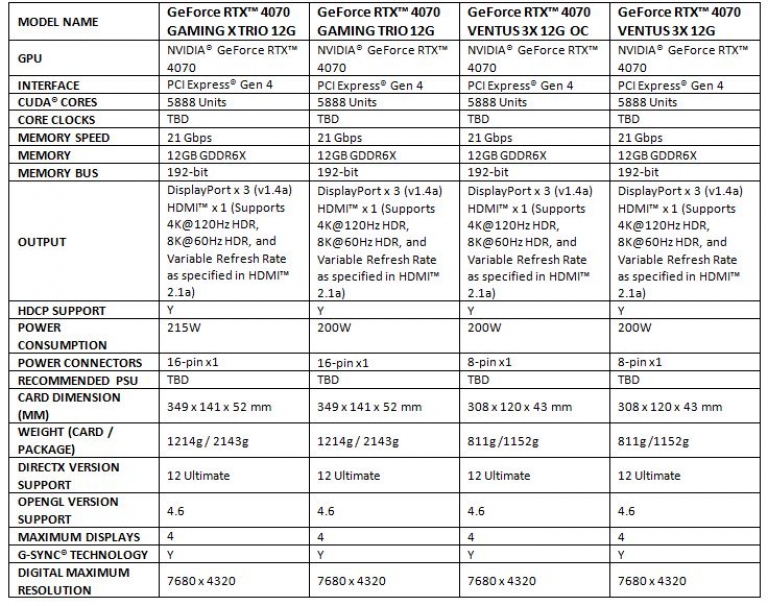 | MODEL NAME | GeForce RTX™ 4070 GAMING X TRIO 12G | GeForce RTX™ 4070 GAMING TRIO 12G | GeForce RTX™ 4070 VENTUS 3X 12G OC | GeForce RTX™ 4070 VENTUS 3X 12G |
|---|---|---|---|---|
| GPU | NVIDIA® GeForce RTX™ 4070 | NVIDIA® GeForce RTX™ 4070 | NVIDIA® GeForce RTX™ 4070 | NVIDIA® GeForce RTX™ 4070 |
| INTERFACE | PCI Express® Gen 4 | PCI Express® Gen 4 | PCI Express® Gen 4 | PCI Express® Gen 4 |
| CUDA® CORES | 5888 Units | 5888 Units | 5888 Units | 5888 Units |
| CORE CLOCKS | TBD | TBD | TBD | TBD |
| MEMORY SPEED | 21 Gbps | 21 Gbps | 21 Gbps | 21 Gbps |
| MEMORY | 12GB GDDR6X | 12GB GDDR6X | 12GB GDDR6X | 12GB GDDR6X |
| MEMORY BUS | 192-bit | 192-bit | 192-bit | 192-bit |
| OUTPUT | DisplayPort x 3 (v1.4a) HDMI™ x 1 (Supports 4K@120Hz HDR, 8K@60Hz HDR, and Variable Refresh Rate as specified in HDMI™ 2.1a) | DisplayPort x 3 (v1.4a) HDMI™ x 1 (Supports 4K@120Hz HDR, 8K@60Hz HDR, and Variable Refresh Rate as specified in HDMI™ 2.1a) | DisplayPort x 3 (v1.4a) HDMI™ x 1 (Supports 4K@120Hz HDR, 8K@60Hz HDR, and Variable Refresh Rate as specified in HDMI™ 2.1a) | DisplayPort x 3 (v1.4a) HDMI™ x 1 (Supports 4K@120Hz HDR, 8K@60Hz HDR, and Variable Refresh Rate as specified in HDMI™ 2.1a) |
| HDCP SUPPORT | Y | Y | Y | Y |
| POWER CONSUMPTION | 215W | 200W | 200W | 200W |
| POWER CONNECTORS | 16-pin x1 | 16-pin x1 | 8-pin x1 | 8-pin x1 |
| RECOMMENDED PSU | TBD | TBD | TBD | TBD |
| CARD DIMENSION (MM) | 349 x 141 x 52 mm | 349 x 141 x 52 mm | 308 x 120 x 43 mm | 308 x 120 x 43 mm |
| WEIGHT (CARD / PACKAGE) | 1214g / 2143g | 1214g / 2143g | 811g /1152g | 811g /1152g |
| DIRECTX VERSION SUPPORT | 12 Ultimate | 12 Ultimate | 12 Ultimate | 12 Ultimate |
| OPENGL VERSION SUPPORT | 4.6 | 4.6 | 4.6 | 4.6 |
| MAXIMUM DISPLAYS | 4 | 4 | 4 | 4 |
| G-SYNC® TECHNOLOGY | Y | Y | Y | Y |
| DIGITAL MAXIMUM RESOLUTION | 7680 x 4320 | 7680 x 4320 | 7680 x 4320 | 7680 x 4320 |